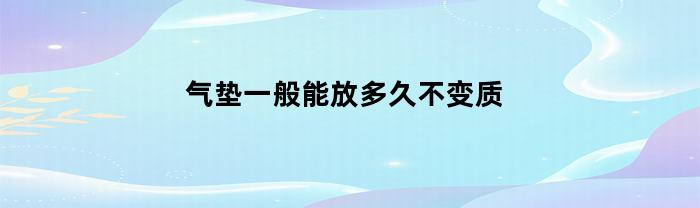 气垫一般能放多久不变质